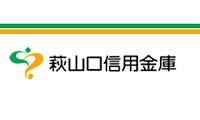 萩山口信用金庫